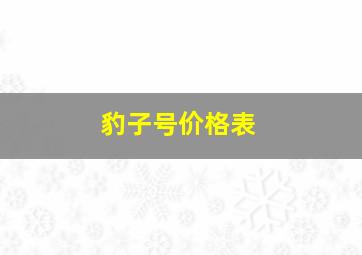 豹子号价格表